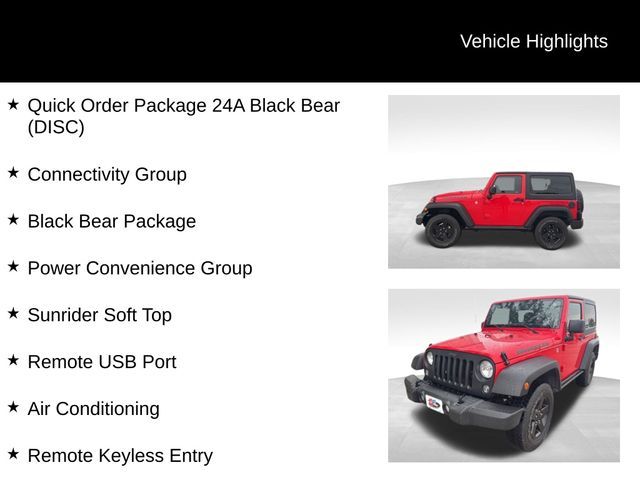 Vehicle Highlights

★ Quick Order Package 24A Black Bear (DISC)

★ Connectivity Group

★ Black Bear Package

★ Power Convenience Group

★ Sunrider Soft Top

★ Remote USB Port

★ Air Conditioning

★ Remote Keyless Entry